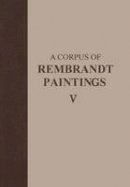 A CORPUS OF
REMBRANDT
PAINTINGS
V